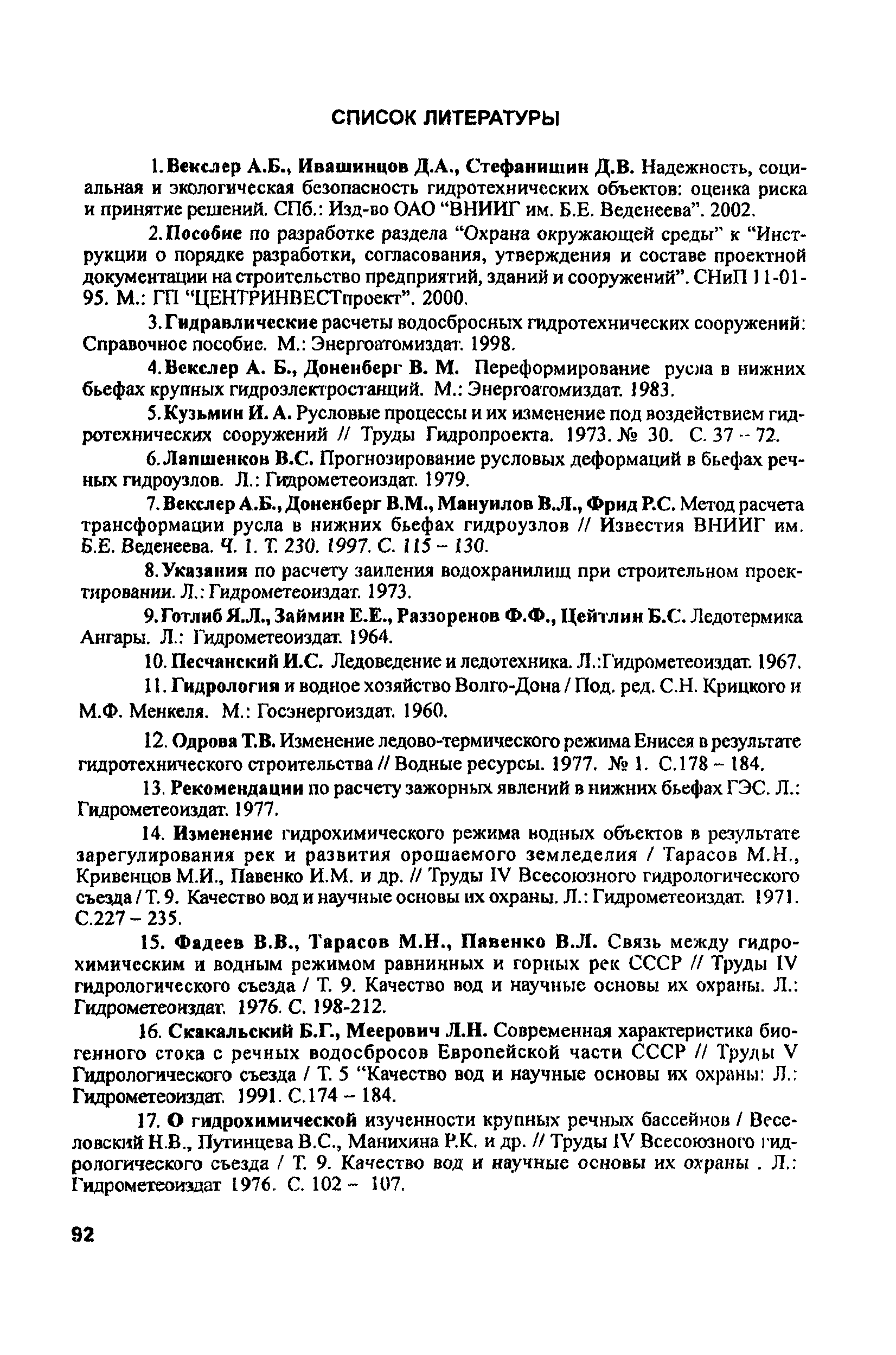 СПИСОК ЛИТЕРАТУРЫ

1. Векслер А.Б., Ивашинцов Д.А., Стефанишин Д.В. Надежность, социальная и экологическая безопасность гидротехнических объектов: оценка риска и принятие решений. СПб.: Изд-во ОАО "ВНИИГ им. Б.Е. Веденеева". 2002.

2. Пособие по разработке раздела "Охрана окружающей среды" к "Инструкции о порядке разработки, согласования, утверждения и составе проектной документации на строительство предприятий, зданий и сооружений". СНиП 11-01-95. М.: ГП "ЦЕНТРИНВЕСТпроект". 2000.

3. Гидравлические расчеты водосбросных гидротехнических сооружений: Справочное пособие. М.: Энергоатомиздат. 1998.

4. Векслер А. Б., Доненберг В. М. Переформирование русла в нижних бьефах крупных гидроэлектростанций. М.: Энергоатомиздат. 1983.

5. Кузьмин И. А. Русловые процессы и их изменение под воздействием гидротехнических сооружений // Труды Гидропроекта. 1973. № 30. С. 37 – 72.

6. Лапшенков В.С. Прогнозирование русловых деформаций в бьефах речных гидроузлов. Л.: Гидрометеоиздат. 1979.

7. Векслер А.Б., Доненберг В.М., Мануилов В.Л., Фрид Р.С. Метод расчета трансформации русла в нижних бьефах гидроузлов // Известия ВНИИГ им. Б.Е. Веденеева. Ч. 1. Т. 230. 1997. С. 115 – 130.

8. Указания по расчету заиления водохранилищ при строительном проектировании. Л.: Гидрометеоиздат. 1973.

9. Готлиб Я.Л., Займин Е.Е., Раззоренов Ф.Ф., Цейтлин Б.С. Ледотермика Ангары. Л.: Гидрометеоиздат. 1964.

10. Песчанский И.С. Ледоведение и ледотехника. Л.:Гидрометеоиздат. 1967.

11. Гидрология и водное хозяйство Волго-Дона / Под. ред. С.Н. Крицкого и М.Ф. Менкеля. М.: Госэнергоиздат. 1960.

12. Одрова Т.В. Изменение ледово-термического режима Енисея в результате гидротехнического строительства // Водные ресурсы. 1977. № 1. С.178 – 184.

13. Рекомендации по расчету зажорных явлений в нижних бьефах ГЭС. Л.: Гидрометеоиздат. 1977.

14. Изменение гидрохимического режима водных объектов в результате зарегулирования рек и развития орошаемого земледелия / Тарасов М.Н., Кривенцов М.И., Павенко И.М. и др. // Труды IV Всесоюзного гидрологического съезда / Т. 9. Качество вод и научные основы их охраны. Л.: Гидрометеоиздат. 1971. С.227 – 235.

15. Фадеев В.В., Тарасов М.Н., Павенко В.Л. Связь между гидрохимическим и водным режимом равнинных и горных рек СССР // Труды IV гидрологического съезда / Т. 9. Качество вод и научные основы их охраны. Л.: Гидрометеоиздат. 1976. С. 198-212.

16. Скакальский Б.Г., Меерович Л.Н. Современная характеристика биогенного стока с речных водосбросов Европейской части СССР // Труды V Гидрологического съезда / Т. 5 "Качество вод и научные основы их охраны: Л.: Гидрометеоиздат. 1991. С.174 – 184.

17. О гидрохимической изученности крупных речных бассейнов / Веселовский Н.В., Путинцева В.С., Манихина Р.К. и др. // Труды IV Всесоюзного гидрологического съезда / Т. 9. Качество вод и научные основы их охраны . Л.: Гидрометеоиздат 1976. С. 102 – 107.

92